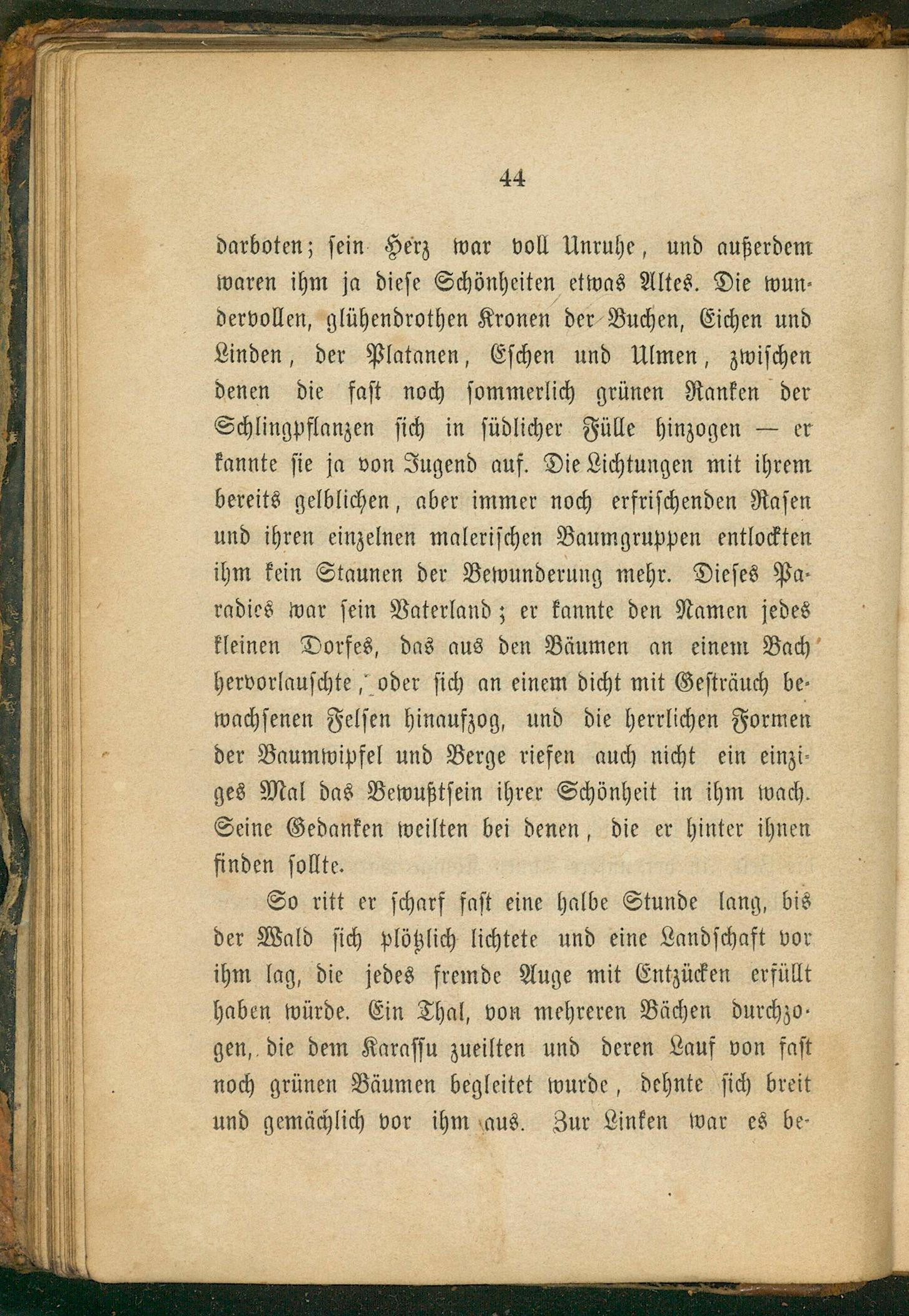 44

darboten; sein Herz war voll Unruhe, und außerdem waren ihm ja diese Schönheiten etwas Altes. Die wundervollen, glühendrothen Kronen der Buchen, Eichen und Linden, der Platanen, Eschen und Ulmen, zwischen denen die fast noch sommerlich grünen Ranken der Schlingpflanzen sich in südlicher Fülle hinzogen — er kannte sie ja von Jugend auf. Die Lichtungen mit ihrem bereits gelblichen, aber immer noch erfrischenden Rasen und ihren einzelnen malerischen Baumgruppen entlockten ihm kein Staunen der Bewunderung mehr. Dieses Paradies war sein Vaterland; er kannte den Namen jedes kleinen Dorfes, das aus den Bäumen an einem Bach hervorlauschte, oder sich an einem dicht mit Gesträuch bewachsenen Felsen hinaufzog, und die herrlichen Formen der Baumwipfel und Berge riefen auch nicht ein einziges Mal das Bewußtsein ihrer Schönheit in ihm wach. Seine Gedanken weilten bei denen, die er hinter ihnen finden sollte.

So ritt er scharf fast eine halbe Stunde lang, bis der Wald sich plötzlich lichtete und eine Landschaft vor ihm lag, die jedes fremde Auge mit Entzücken erfüllt haben würde. Ein Thal, von mehreren Bächen durchzogen, die dem Karassu zueilten und deren Lauf von fast noch grünen Bäumen begleitet wurde, dehnte sich breit und gemächlich vor ihm aus. Zur Linken war es be-